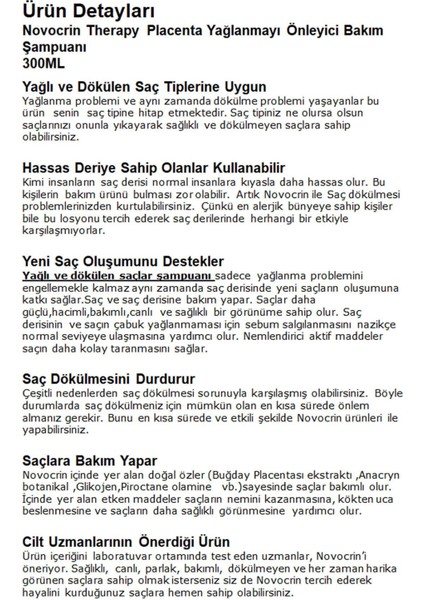 Ürün Detayları

Novocrin Therapy Placenta Yağlanmayı Önleyici Bakım Şampuanı
300ML

Yağlı ve Dökülen Saç Tiplerine Uygun

Yağlanma problemi ve aynı zamanda dökülme problemi yaşayanlar bu ürün senin saç tipine hitap etmektedir. Saç tipiniz ne olursa olsun saçlarınızı onunla yıkayarak sağlıklı ve dökülmeyen saçlara sahip olabilirsiniz.

Hassas Deriye Sahip Olanlar Kullanabilir

Kimi insanların saç derisi normal insanlara kıyasla daha hassas olur. Bu kişilerin bakım ürünü bulması zor olabilir. Artık Novocrin ile Saç dökülmesi problemlerinizden kurtulabilirsiniz. Çünkü en alerjik bünyeye sahip kişiler bile bu losyonu tercih ederek saç derilerinde herhangi bir etkiyle karşılaşmıyorlar.

Yeni Saç Oluşumunu Destekler

Yağlı ve dökülen saçlar şampuanı sadece yağlanma problemini engellemekle kalmaz aynı zamanda saç derisinde yeni saçların oluşumuna katkı sağlar.Saç ve saç derisine bakım yapar. Saçlar daha güçlü,hacimli,bakımlı,canlı ve sağlıklı bir görünüme sahip olur. Saç derisinin ve saçın çabuk yağlanmaması için sebum salgılanmasını nazikçe normal seviyeye ulaşmasına yardımcı olur. Nemlendirici aktif maddeler saçın daha kolay taranmasını sağlar.

Saç Dökülmesini Durdurur

Çeşitli nedenlerden saç dökülmesi sorunuyla karşılaşmış olabilirsiniz. Böyle durumlarda saç dökülmeniz için mümkün olan en kısa sürede önlem almanız gerekir. Bunu en kısa sürede ve etkili şekilde Novocrin ürünleri ile yapabilirsiniz.

Saçlara Bakım Yapar

Novocrin içinde yer alan doğal özler (Buğday Placentası ekstraktı ,Anacryn botanikal ,Glikojen,Piroctane olamine vb.)sayesinde saçlar bakımlı olur. İçinde yer alan etken maddeler saçların nemini kazanmasına, kökten uca beslenmesine ve saçların daha sağlıklı görünmesine yardımcı olur.

Cilt Uzmanlarının Önerdiği Ürün

Ürün içeriğini laboratuvar ortamında test eden uzmanlar, Novocrin'i öneriyor. Sağlıklı, canlı, parlak, bakımlı, dökülmeyen ve her zaman harika görünen saçlara sahip olmak isterseniz siz de Novocrin tercih ederek hayalini kurduğunuz saçlara hemen sahip olabilirsiniz.